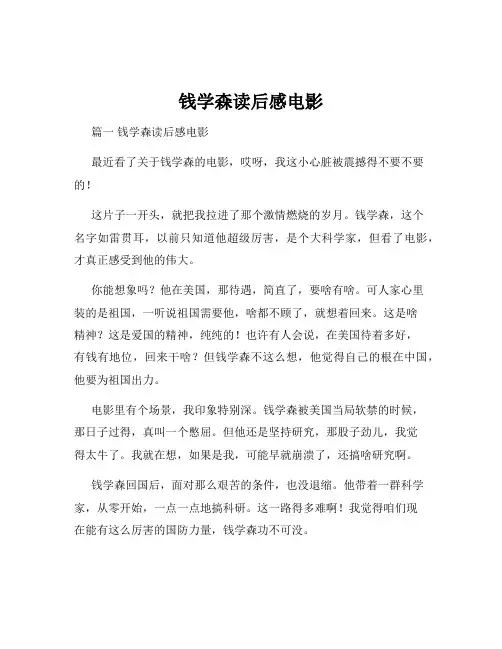 钱学森读后感电影

篇一 钱学森读后感电影

最近看了关于钱学森的电影，哎呀，我这小心脏被震撼得不要不要的！

这片子一开头，就把我拉进了那个激情燃烧的岁月。钱学森，这个名字如雷贯耳，以前只知道他超级厉害，是个大科学家，但看了电影，才真正感受到他的伟大。

你能想象吗？他在美国，那待遇，简直了，要啥有啥。可人家心里装的是祖国，一听说祖国需要他，啥都不顾了，就想着回来。这是啥精神？这是爱国的精神，纯纯的！也许有人会说，在美国待着多好，有钱有地位，回来干啥？但钱学森不这么想，他觉得自己的根在中国，他要为祖国出力。

电影里有个场景，我印象特别深。钱学森被美国当局软禁的时候，那日子过得，真叫一个憋屈。但他还是坚持研究，那股子劲儿，我觉得太牛了。我就在想，如果是我，可能早就崩溃了，还搞啥研究啊。

钱学森回国后，面对那么艰苦的条件，也没退缩。他带着一群科学家，从零开始，一点一点地搞科研。这一路得多难啊！我觉得咱们现在能有这么厉害的国防力量，钱学森功不可没。